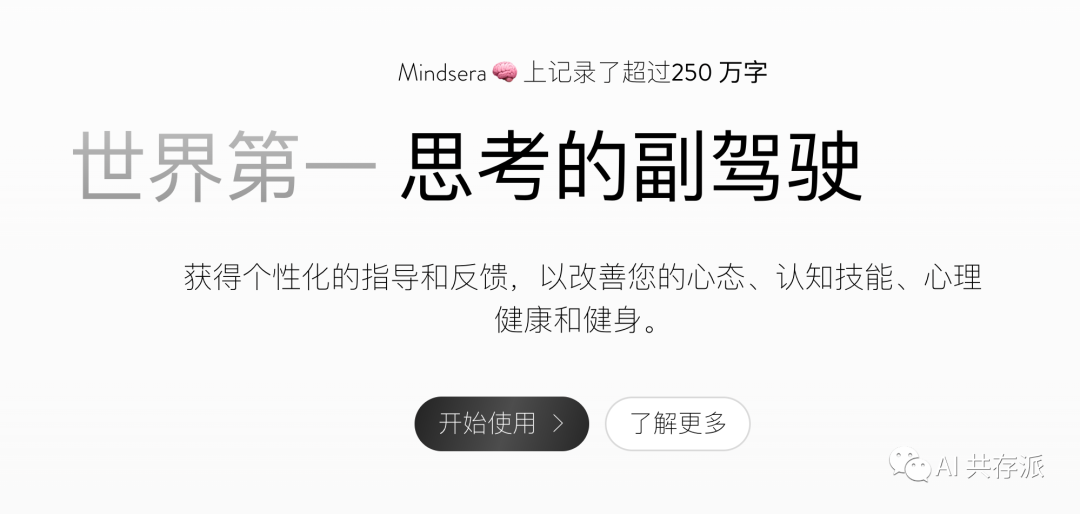 Mindsera 🧠 上记录了超过250 万字

世界第一 思考的副驾驶

获得个性化的指导和反馈，以改善您的心态、认知技能、心理健康和健身。

开始使用 >

了解更多

AI 共存派